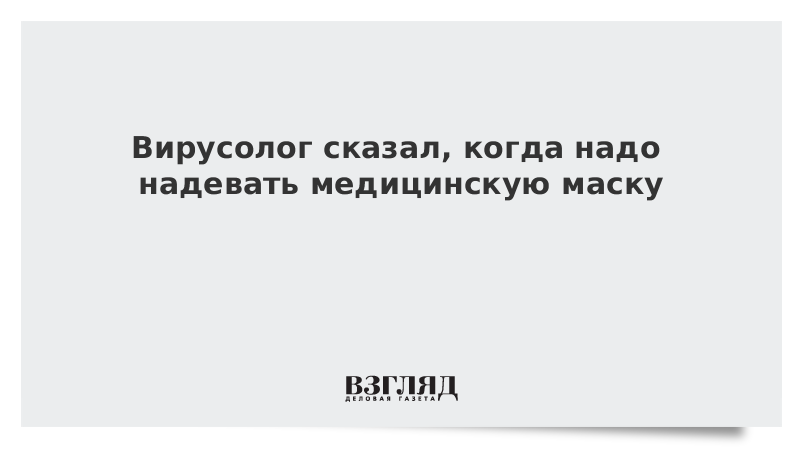 Вирусолог сказал, когда надо надевать медицинскую маску

ВЗГЛЯД
ДЕЛОВАЯ ГАЗЕТА